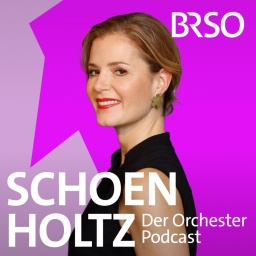 BRSO

SCHOEN
HOLTZ Der Orchester Podcast